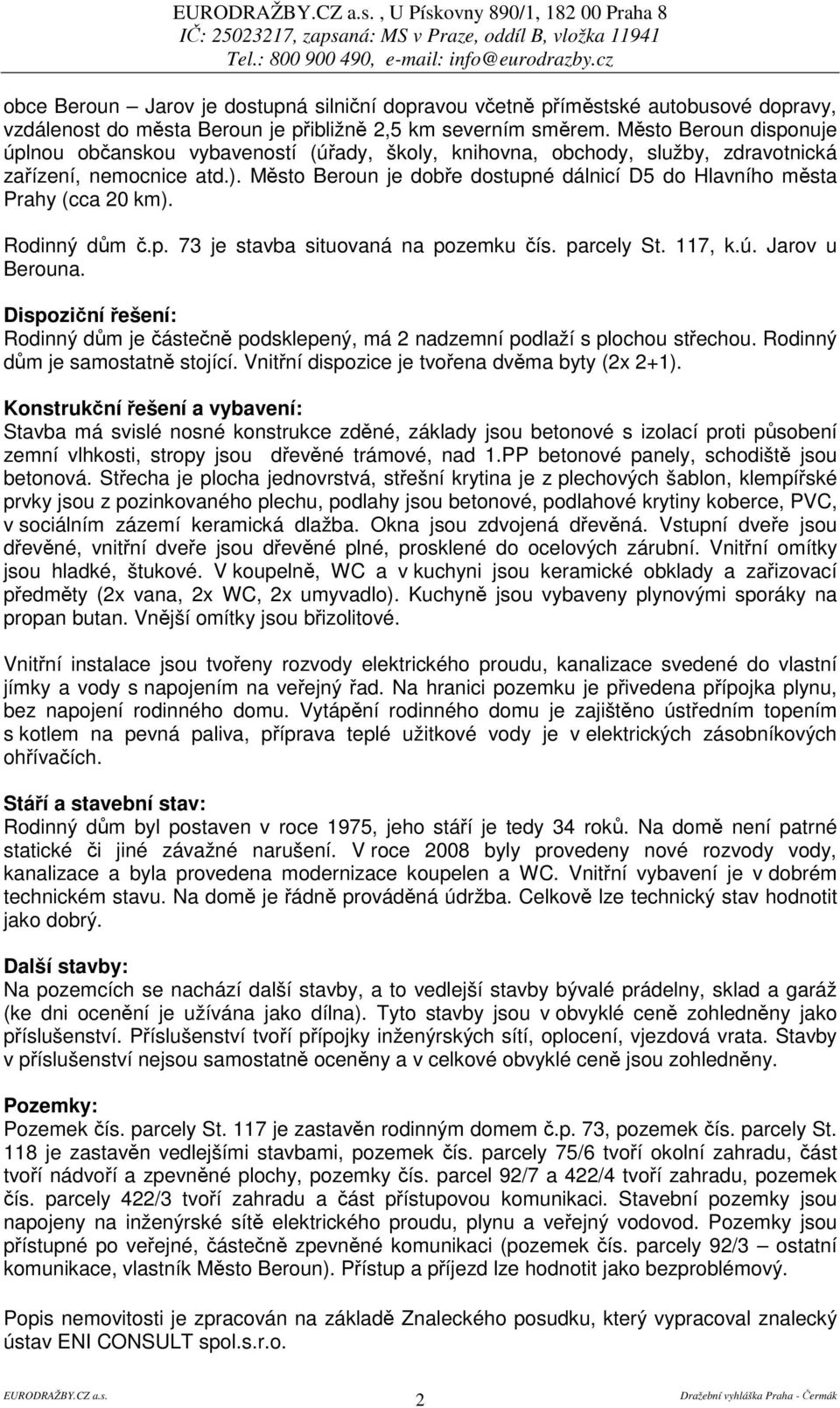 EURODRAŽBY.CZ a.s. , U Pískovny 890/1, 182 00 Praha 8
IČ: 25023217, zapsaná: MS v Praze, oddíl B, vložka 11941
Tel.: 800 900 490, e-mail: info@eurodrazby.cz

obce Beroun – Jarov je dostupná silniční dopravou včetně příměstské autobusové dopravy, vzdálenost do města Beroun je přibližně 2,5 km severním směrem. Město Beroun disponuje úplnou občanskou vybaveností (úřady, školy, knihovna, obchody, služby, zdravotnická zařízení, nemocnice atd.). Město Beroun je dobře dostupné dálnicí D5 do Hlavního města Prahy (cca 20 km).

Rodinný dům č.p. 73 je stavba situovaná na pozemku čís. parcely St. 117, k.ú. Jarov u Berouna.

Dispoziční řešení:
Rodinný dům je částečně podsklepený, má 2 nadzemní podlaží s plochou střechou. Rodinný dům je samostatně stojící. Vnitřní dispozice je tvořena dvěma byty (2x 2+1).

Konstrukční řešení a vybavení:
Stavba má svislé nosné konstrukce zděné, základy jsou betonové s izolací proti působení zemní vlhkosti, stropy jsou dřevěné trámové, nad 1.PP betonové panely, schodiště jsou betonová. Střecha je plocha jednovrstvá, střešní krytina je z plechových šablon, klempířské prvky jsou z pozinkovaného plechu, podlahy jsou betonové, podlahové krytiny koberce, PVC, v sociálním zázemí keramická dlažba. Okna jsou zdvojená dřevěná. Vstupní dveře jsou dřevěné, vnitřní dveře jsou dřevěné plné, prosklené do ocelových zárubní. Vnitřní omítky jsou hladké, štukové. V koupelně, WC a v kuchyni jsou keramické obklady a zařizovací předměty (2x vana, 2x WC, 2x umyvadlo). Kuchyně jsou vybaveny plynovými sporáky na propan butan. Vnější omítky jsou břizolitové.

Vnitřní instalace jsou tvořeny rozvody elektrického proudu, kanalizace svedené do vlastní jímky a vody s napojením na veřejný řad. Na hranici pozemku je přivedena přípojka plynu, bez napojení rodinného domu. Vytápění rodinného domu je zajištěno ústředním topením s kotlem na pevná paliva, příprava teplé užitkové vody je v elektrických zásobníkových ohřívačích.

Stáří a stavební stav:
Rodinný dům byl postaven v roce 1975, jeho stáří je tedy 34 roků. Na domě není patrné statické či jiné závažné narušení. V roce 2008 byly provedeny nové rozvody vody, kanalizace a byla provedena modernizace koupelen a WC. Vnitřní vybavení je v dobrém technickém stavu. Na domě je řádně prováděná údržba. Celkově lze technický stav hodnotit jako dobrý.

Další stavby:
Na pozemcích se nachází další stavby, a to vedlejší stavby bývalé prádelny, sklad a garáž (ke dni ocenění je užívána jako dílna). Tyto stavby jsou v obvyklé ceně zohledněny jako příslušenství. Příslušenství tvoří přípojky inženýrských sítí, oplocení, vjezdová vrata. Stavby v příslušenství nejsou samostatně oceněny a v celkové obvyklé ceně jsou zohledněny.

Pozemky:
Pozemek čís. parcely St. 117 je zastavěn rodinným domem č.p. 73, pozemek čís. parcely St. 118 je zastavěn vedlejšími stavbami, pozemek čís. parcely 75/6 tvoří okolní zahradu, část tvoří nádvoří a zpevněné plochy, pozemky čís. parcel 92/7 a 422/4 tvoří zahradu, pozemek čís. parcely 422/3 tvoří zahradu a část přístupovou komunikaci. Stavební pozemky jsou napojeny na inženýrské sítě elektrického proudu, plynu a veřejný vodovod. Pozemky jsou přístupné po veřejné, částečně zpevněné komunikaci (pozemek čís. parcely 92/3 – ostatní komunikace, vlastník Město Beroun). Přístup a příjezd lze hodnotit jako bezproblémový.

Popis nemovitosti je zpracován na základě Znaleckého posudku, který vypracoval znalecký ústav ENI CONSULT spol.s.r.o.

EURODRAŽBY.CZ a.s. 2 Dražební vyhláška Praha - Čermák